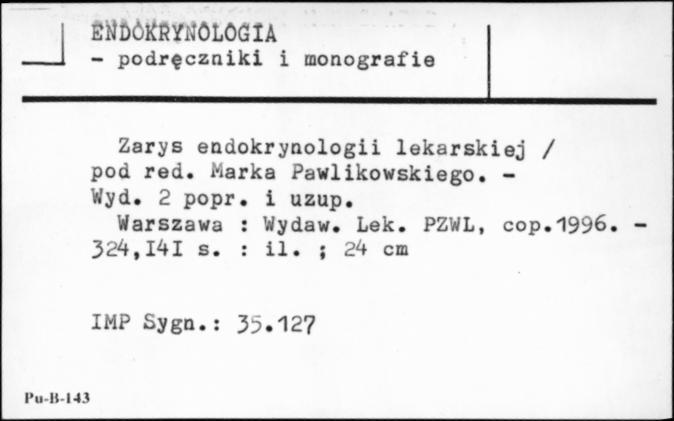 ENDOKRYNOLOGIA
- podręczniki i monografie

Zarys endokrynologii lekarskiej / pod red. Marka Pawlikowskiego. - Wyd. 2 popr. i uzup.
Warszawa : Wydaw. Lek. PZWL, cop.1996. - 324,I4I s. : il. ; 24 cm

IMP Sygn.: 35.127

Pu-B-143